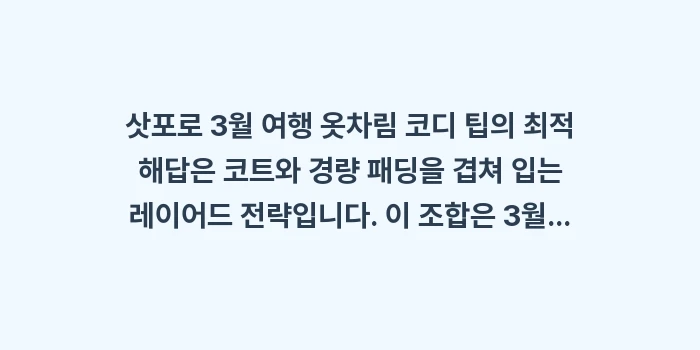 삿포로 3월 여행 옷차림 코디 팁의 최적 해답은 코트와 경량 패딩을 겹쳐 입는 레이어드 전략입니다. 이 조합은 3월...